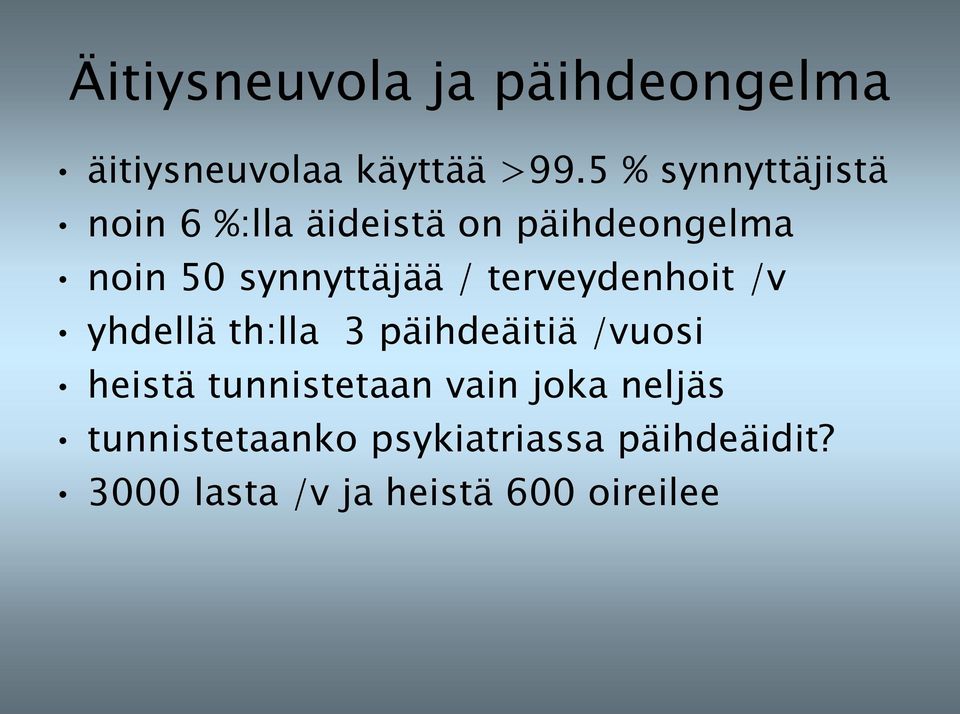 Äitiysneuvola ja päihdeongelma

• äitiysneuvolaa käyttää >99.5 % synnyttäjistä
• noin 6 %:lla äideistä on päihdeongelma
• noin 50 synnyttäjää / terveydenhoit /v
• yhdellä th:lla 3 päihdeäitiä /vuosi
• heistä tunnistetaan vain joka neljäs
• tunnistetaanko psykiatriassa päihdeäidit?
• 3000 lasta /v ja heistä 600 oireilee